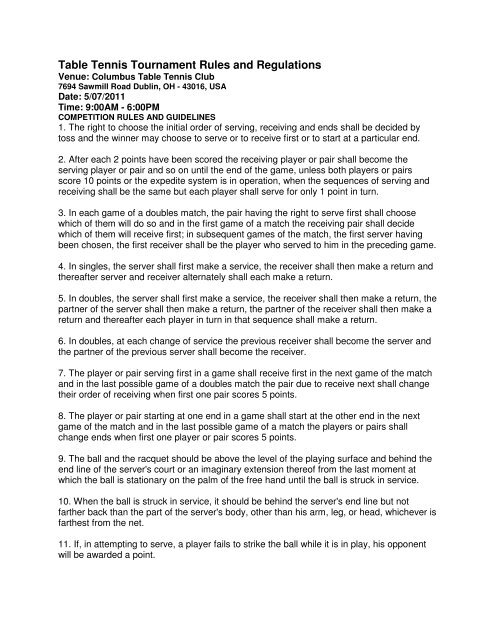 Table Tennis Tournament Rules and Regulations
Venue: Columbus Table Tennis Club
7694 Sawmill Road Dublin, OH - 43016, USA
Date: 5/07/2011
Time: 9:00AM - 6:00PM
COMPETITION RULES AND GUIDELINES
1. The right to choose the initial order of serving, receiving and ends shall be decided by toss and the winner may choose to serve or to receive first or to start at a particular end.

2. After each 2 points have been scored the receiving player or pair shall become the serving player or pair and so on until the end of the game, unless both players or pairs score 10 points or the expedite system is in operation, when the sequences of serving and receiving shall be the same but each player shall serve for only 1 point in turn.

3. In each game of a doubles match, the pair having the right to serve first shall choose which of them will do so and in the first game of a match the receiving pair shall decide which of them will receive first; in subsequent games of the match, the first server having been chosen, the first receiver shall be the player who served to him in the preceding game.

4. In singles, the server shall first make a service, the receiver shall then make a return and thereafter server and receiver alternately shall each make a return.

5. In doubles, the server shall first make a service, the receiver shall then make a return, the partner of the server shall then make a return, the partner of the receiver shall then make a return and thereafter each player in turn in that sequence shall make a return.

6. In doubles, at each change of service the previous receiver shall become the server and the partner of the previous server shall become the receiver.

7. The player or pair serving first in a game shall receive first in the next game of the match and in the last possible game of a doubles match the pair due to receive next shall change their order of receiving when first one pair scores 5 points.

8. The player or pair starting at one end in a game shall start at the other end in the next game of the match and in the last possible game of a match the players or pairs shall change ends when first one player or pair scores 5 points.

9. The ball and the racquet should be above the level of the playing surface and behind the end line of the server's court or an imaginary extension thereof from the last moment at which the ball is stationary on the palm of the free hand until the ball is struck in service.

10. When the ball is struck in service, it should be behind the server's end line but not farther back than the part of the server's body, other than his arm, leg, or head, whichever is farthest from the net.

11. If, in attempting to serve, a player fails to strike the ball while it is in play, his opponent will be awarded a point.